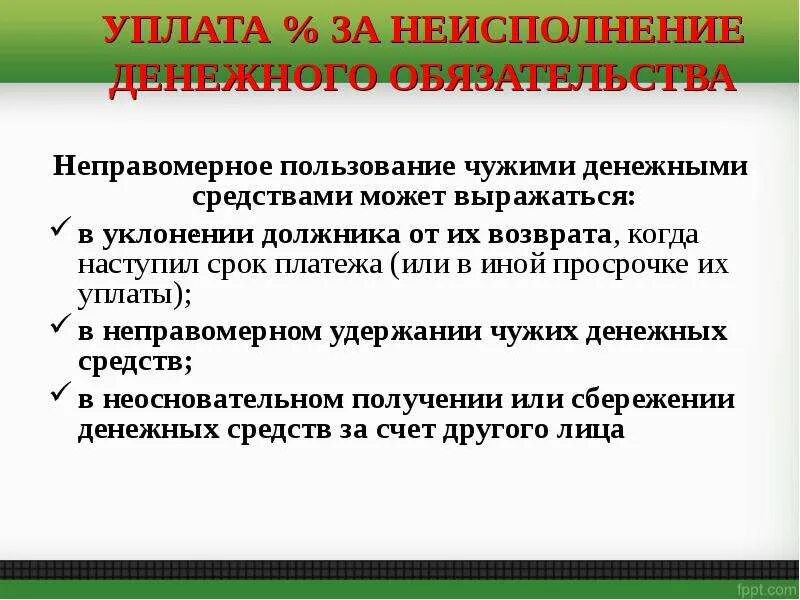 УПЛАТА % ЗА НЕИСПОЛНЕНИЕ ДЕНЕЖНОГО ОБЯЗАТЕЛЬСТВА

Неправомерное пользование чужими денежными средствами может выражаться:

✓ в уклонении должника от их возврата, когда наступил срок платежа (или в иной просрочке их уплаты);

✓ в неправомерном удержании чужих денежных средств;

✓ в неосновательном получении или сбережении денежных средств за счет другого лица

fppt.com